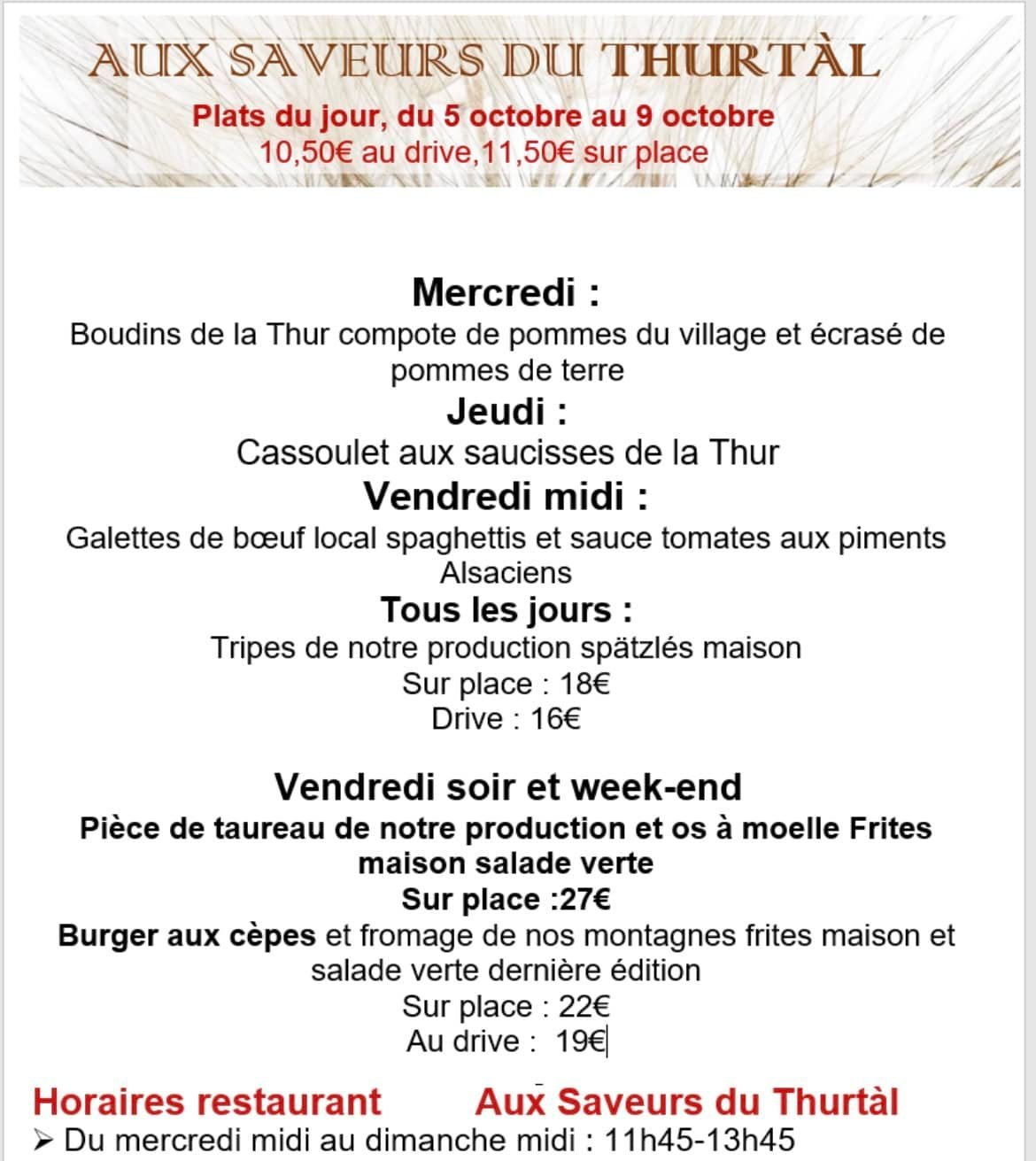 AUX SAVEURS DU THURTÀL
Plats du jour, du 5 octobre au 9 octobre
10,50€ au drive,11,50€ sur place

Mercredi :
Boudins de la Thur compote de pommes du village et écrasé de pommes de terre
Jeudi :
Cassoulet aux saucisses de la Thur
Vendredi midi :
Galettes de bœuf local spaghettis et sauce tomates aux piments Alsaciens
Tous les jours :
Tripes de notre production spätzlés maison
Sur place : 18€
Drive : 16€

Vendredi soir et week-end
Pièce de taureau de notre production et os à moelle Frites maison salade verte
Sur place :27€
Burger aux cèpes et fromage de nos montagnes frites maison et salade verte dernière édition
Sur place : 22€
Au drive : 19€

Horaires restaurant Aux Saveurs du Thurtàl
➢ Du mercredi midi au dimanche midi : 11h45-13h45